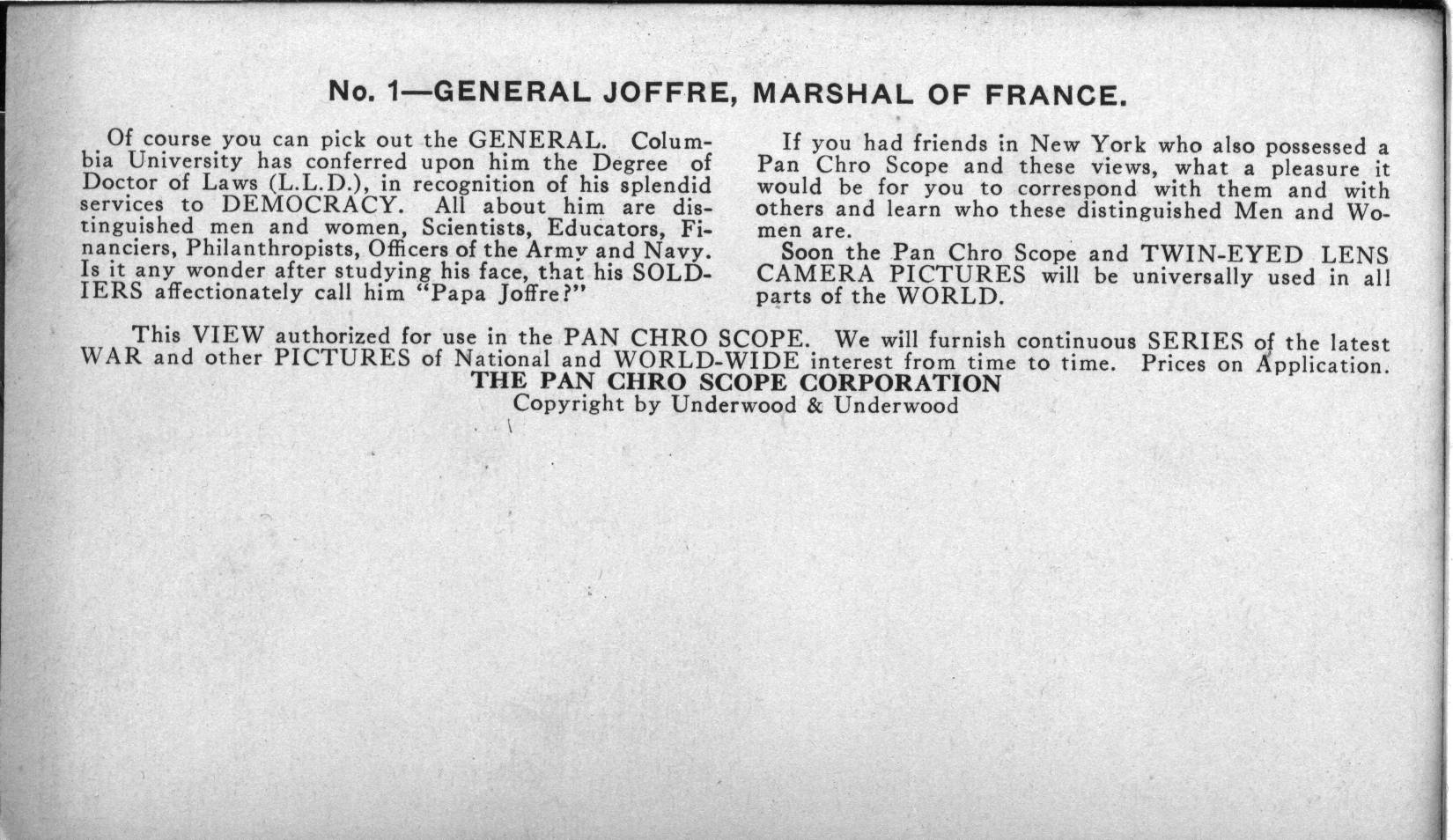 No. 1—GENERAL JOFFRE, MARSHAL OF FRANCE.

Of course you can pick out the GENERAL. Columbia University has conferred upon him the Degree of Doctor of Laws (L.L.D.), in recognition of his splendid services to DEMOCRACY. All about him are distinguished men and women, Scientists, Educators, Financiers, Philanthropists, Officers of the Army and Navy. Is it any wonder after studying his face, that his SOLDIERS affectionately call him "Papa Joffre?"

If you had friends in New York who also possessed a Pan Chro Scope and these views, what a pleasure it would be for you to correspond with them and with others and learn who these distinguished Men and Women are.

Soon the Pan Chro Scope and TWIN-EYED LENS CAMERA PICTURES will be universally used in all parts of the WORLD.

This VIEW authorized for use in the PAN CHRO SCOPE. We will furnish continuous SERIES of the latest WAR and other PICTURES of National and WORLD-WIDE interest from time to time. Prices on Application.
THE PAN CHRO SCOPE CORPORATION
Copyright by Underwood & Underwood